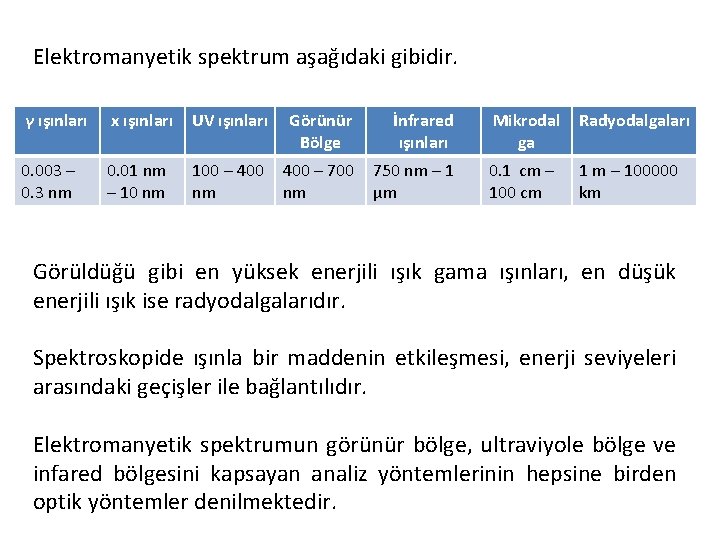 Elektromanyetik spektrum aşağıdaki gibidir.

| γ ışınları | x ışınları | UV ışınları | Görünür Bölge | İnfrared ışınları | Mikrodalga | Radyodalgaları |
|---|---|---|---|---|---|---|
| 0.003 – 0.3 nm | 0.01 nm – 10 nm | 100 – 400 nm | 400 – 700 nm | 750 nm – 1 µm | 0.1 cm – 100 cm | 1 m – 100000 km |

Görüldüğü gibi en yüksek enerjili ışık gama ışınları, en düşük enerjili ışık ise radyodalgalarıdır.

Spektroskopide ışınla bir maddenin etkileşmesi, enerji seviyeleri arasındaki geçişler ile bağlantılıdır.

Elektromanyetik spektrumun görünür bölge, ultraviyole bölge ve infared bölgesini kapsayan analiz yöntemlerinin hepsine birden optik yöntemler denilmektedir.